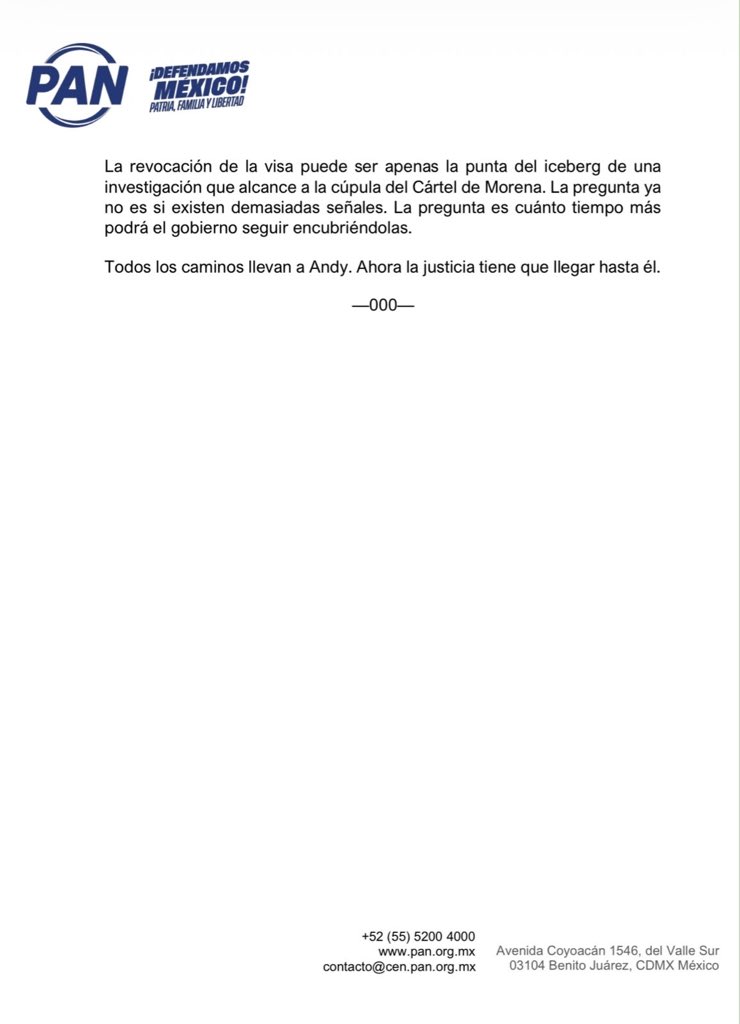 PAN

¡DEFENDAMOS MÉXICO!
PATRIA, FAMILIA Y LIBERTAD

La revocación de la visa puede ser apenas la punta del iceberg de una investigación que alcance a la cúpula del Cártel de Morena. La pregunta ya no es si existen demasiadas señales. La pregunta es cuánto tiempo más podrá el gobierno seguir encubriéndolas.

Todos los caminos llevan a Andy. Ahora la justicia tiene que llegar hasta él.

—000—

+52 (55) 5200 4000
www.pan.org.mx
contacto@cen.pan.org.mx

Avenida Coyoacán 1546, del Valle Sur
03104 Benito Juárez, CDMX México